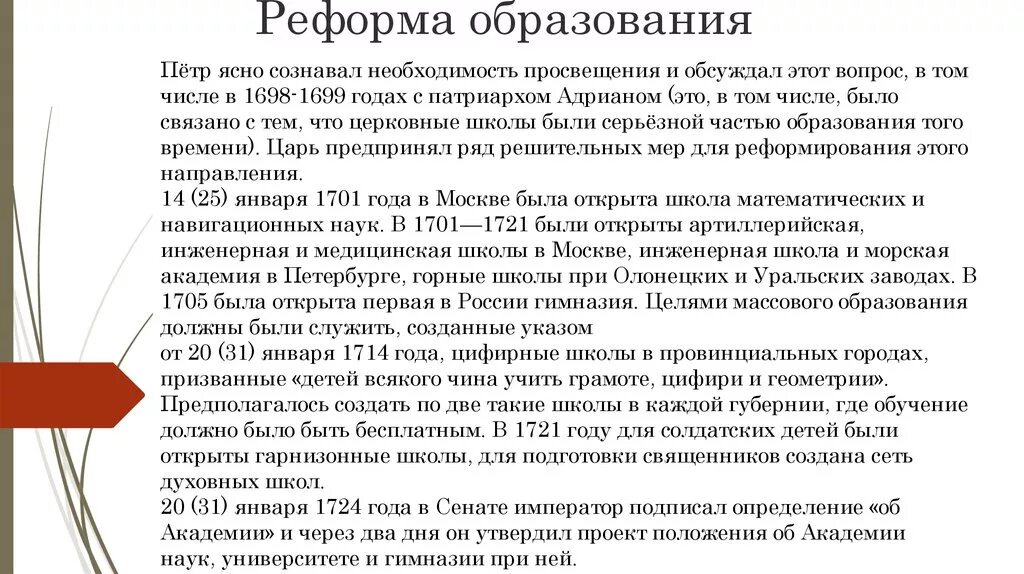 Реформа образования

Пётр ясно сознавал необходимость просвещения и обсуждал этот вопрос, в том числе в 1698-1699 годах с патриархом Адрианом (это, в том числе, было связано с тем, что церковные школы были серьёзной частью образования того времени). Царь предпринял ряд решительных мер для реформирования этого направления.
14 (25) января 1701 года в Москве была открыта школа математических и навигационных наук. В 1701—1721 были открыты артиллерийская, инженерная и медицинская школы в Москве, инженерная школа и морская академия в Петербурге, горные школы при Олонецких и Уральских заводах. В 1705 была открыта первая в России гимназия. Целями массового образования должны были служить, созданные указом
от 20 (31) января 1714 года, цифирные школы в провинциальных городах, призванные «детей всякого чина учить грамоте, цифири и геометрии». Предполагалось создать по две такие школы в каждой губернии, где обучение должно было быть бесплатным. В 1721 году для солдатских детей были открыты гарнизонные школы, для подготовки священников создана сеть духовных школ.
20 (31) января 1724 года в Сенате император подписал определение «об Академии» и через два дня он утвердил проект положения об Академии наук, университете и гимназии при ней.